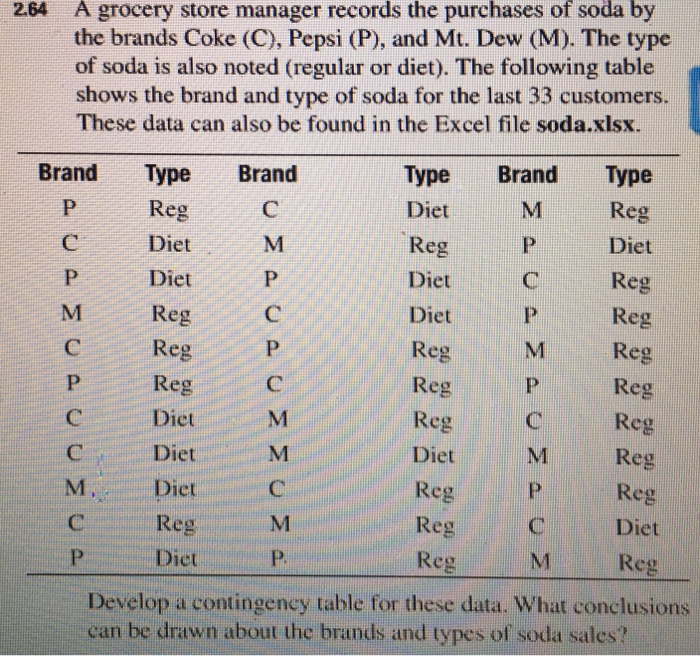 2.64 A grocery store manager records the purchases of soda by the brands Coke (C), Pepsi (P), and Mt. Dew (M). The type of soda is also noted (regular or diet). The following table shows the brand and type of soda for the last 33 customers. These data can also be found in the Excel file **soda.xlsx**.

| Brand | Type | Brand | Type | Brand | Type |
|---|---|---|---|---|---|
| P | Reg | C | Diet | M | Reg |
| C | Diet | M | Reg | P | Diet |
| P | Diet | P | Diet | C | Reg |
| M | Reg | C | Diet | P | Reg |
| C | Reg | P | Reg | M | Reg |
| P | Reg | C | Reg | P | Reg |
| C | Diet | M | Reg | C | Reg |
| C | Diet | M | Diet | M | Reg |
| M | Diet | C | Reg | P | Reg |
| C | Reg | M | Reg | C | Diet |
| P | Diet | P | Reg | M | Reg |

Develop a contingency table for these data. What conclusions can be drawn about the brands and types of soda sales?